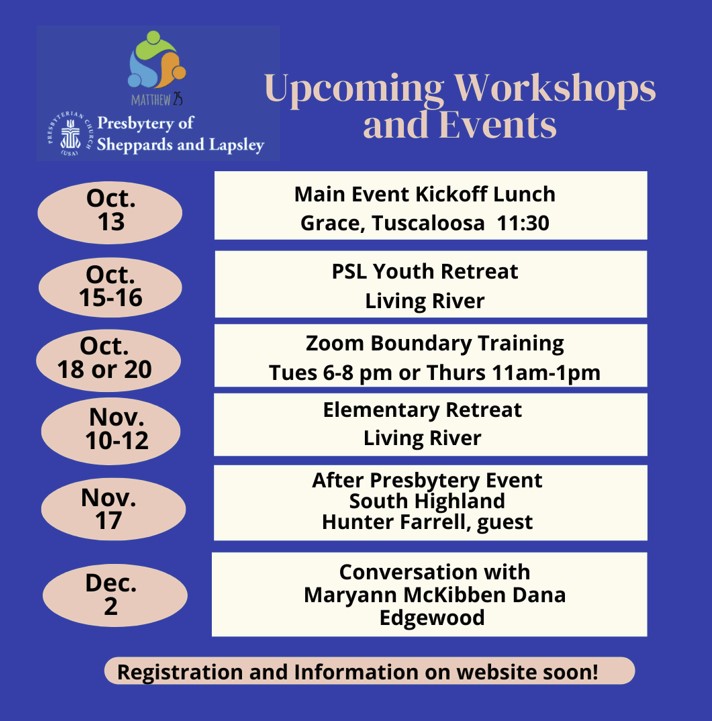 MATTHEW 25

PRESBYTERIAN CHURCH (USA)

Presbytery of Sheppards and Lapsley

Upcoming Workshops and Events

Oct. 13

Main Event Kickoff Lunch
Grace, Tuscaloosa 11:30

Oct. 15-16

PSL Youth Retreat
Living River

Oct. 18 or 20

Zoom Boundary Training
Tues 6-8 pm or Thurs 11am-1pm

Nov. 10-12

Elementary Retreat
Living River

Nov. 17

After Presbytery Event
South Highland
Hunter Farrell, guest

Dec. 2

Conversation with
Maryann McKibben Dana
Edgewood

Registration and Information on website soon!